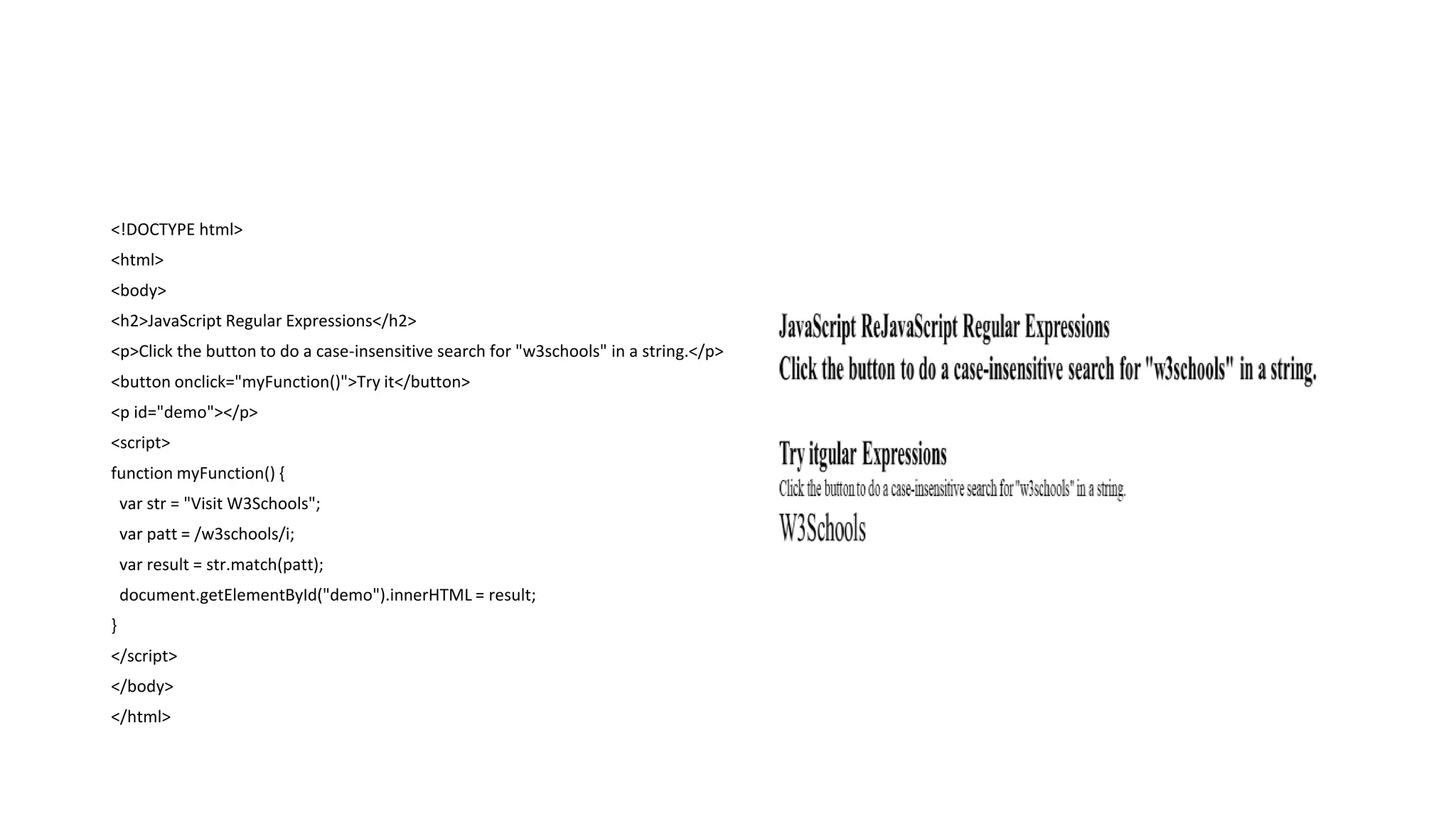 <!DOCTYPE html>
<html>
<body>
<h2>JavaScript Regular Expressions</h2>
<p>Click the button to do a case-insensitive search for "w3schools" in a string.</p>
<button onclick="myFunction()">Try it</button>
<p id="demo"></p>
<script>
function myFunction() {
var str = "Visit W3Schools";
var patt = /w3schools/i;
var result = str.match(patt);
document.getElementById("demo").innerHTML = result;
}
</script>
</body>
</html>

JavaScript ReJavaScript Regular Expressions
Click the button to do a case-insensitive search for "w3schools" in a string.

Try itgular Expressions
Click the button to do a case-insensitive search for "w3schools" in a string.
W3Schools